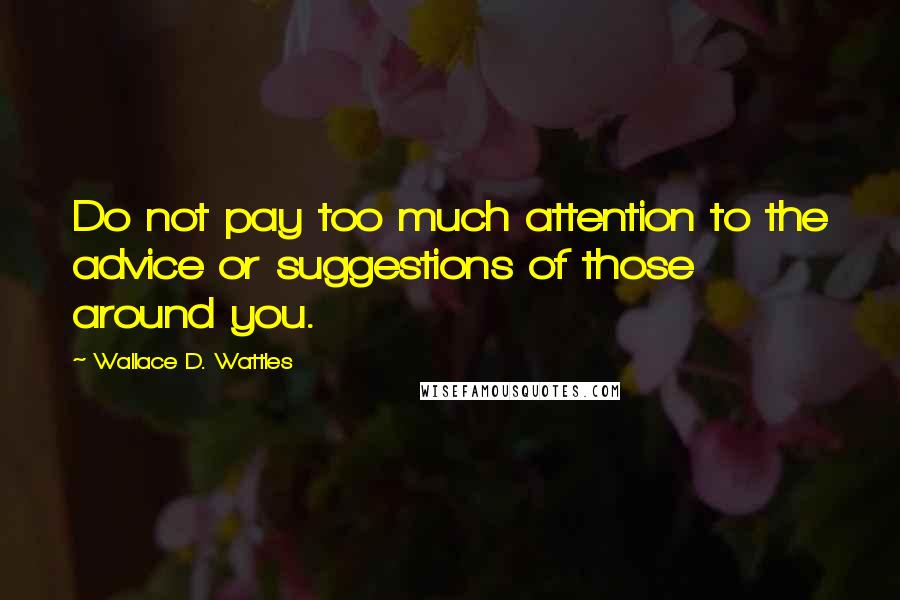 Do not pay too much attention to the advice or suggestions of those around you.

~ Wallace D. Wattles

WISEFAMOUSQUOTES.COM